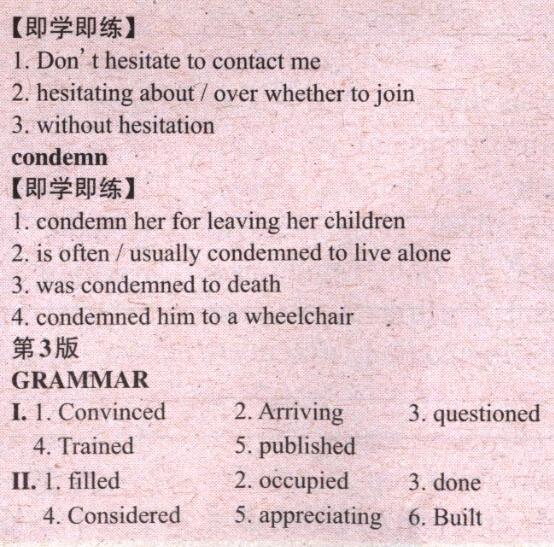 【即学即练】
1. Don't hesitate to contact me
2. hesitating about / over whether to join
3. without hesitation
condemn
【即学即练】
1. condemn her for leaving her children
2. is often / usually condemned to live alone
3. was condemned to death
4. condemned him to a wheelchair
第3版
GRAMMAR
I. 1. Convinced 2. Arriving 3. questioned
4. Trained 5. published
II. 1. filled 2. occupied 3. done
4. Considered 5. appreciating 6. Built